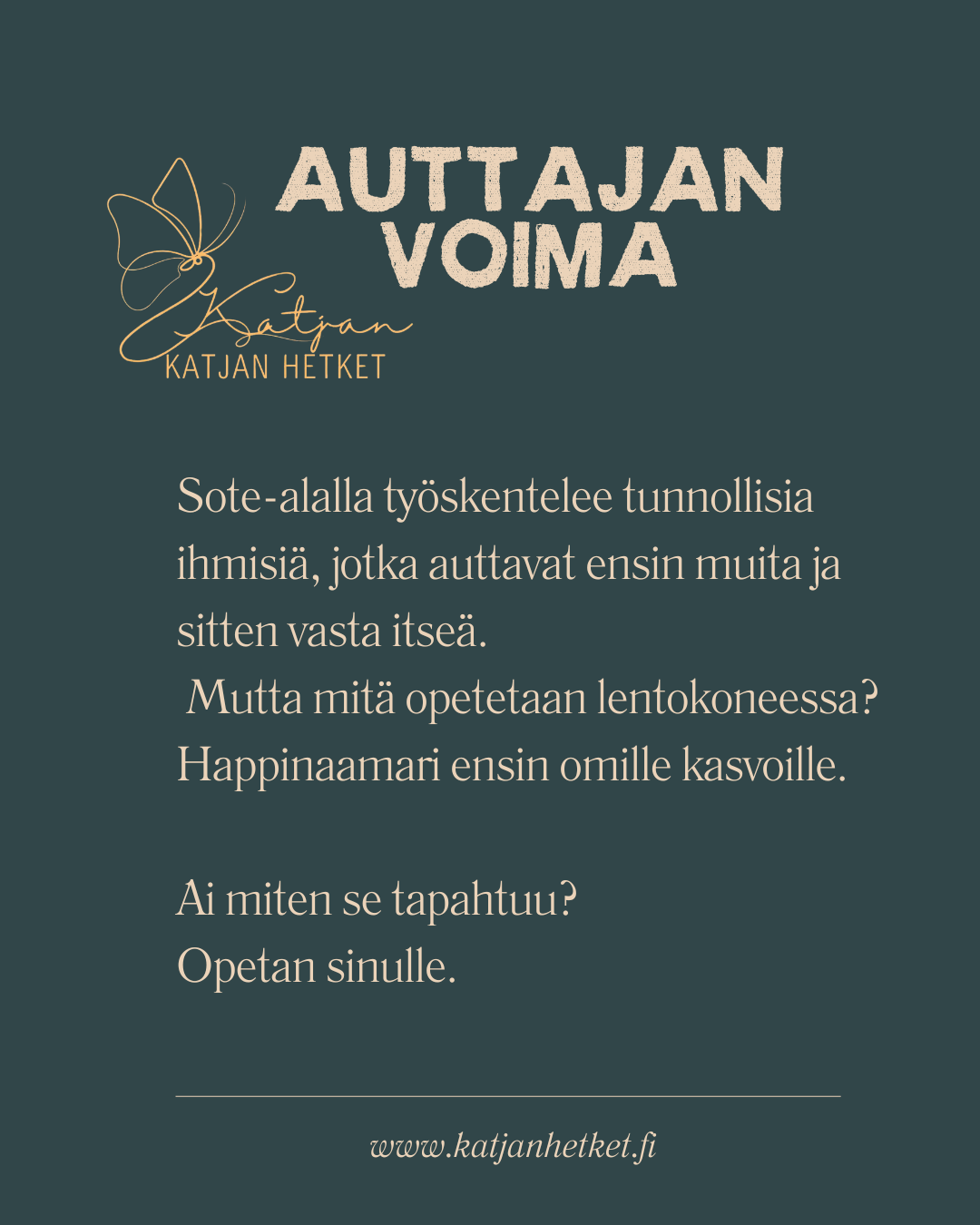 AUTTAJAN
VOIMA

Katjan
KATJAN HETKET

Sote-alalla työskentelee tunnollisia ihmisiä, jotka auttavat ensin muita ja sitten vasta itseä.
Mutta mitä opetetaan lentokoneessa?
Happinaamari ensin omille kasvoille.

Ai miten se tapahtuu?
Opetan sinulle.

www.katjanhetket.fi